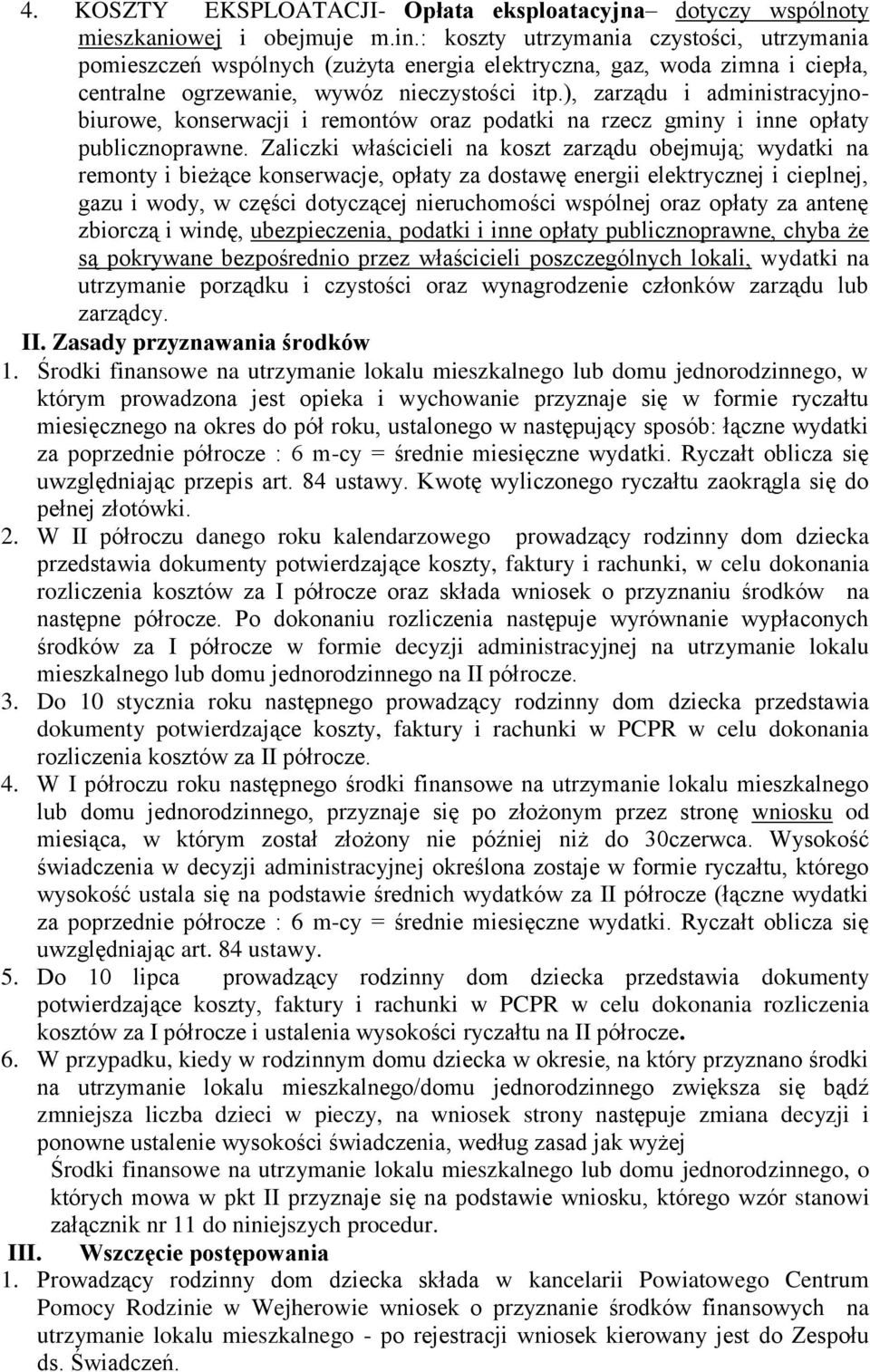 4. KOSZTY EKSPLOATACJI- Opłata eksploatacyjna– dotyczy wspólnoty mieszkaniowej i obejmuje m.in.: koszty utrzymania czystości, utrzymania pomieszczeń wspólnych (zużyta energia elektryczna, gaz, woda zimna i ciepła, centralne ogrzewanie, wywóz nieczystości itp.), zarządu i administracyjno-biurowe, konserwacji i remontów oraz podatki na rzecz gminy i inne opłaty publicznoprawne. Zaliczki właścicieli na koszt zarządu obejmują; wydatki na remonty i bieżące konserwacje, opłaty za dostawę energii elektrycznej i cieplnej, gazu i wody, w części dotyczącej nieruchomości wspólnej oraz opłaty za antenę zbiorczą i windę, ubezpieczenia, podatki i inne opłaty publicznoprawne, chyba że są pokrywane bezpośrednio przez właścicieli poszczególnych lokali, wydatki na utrzymanie porządku i czystości oraz wynagrodzenie członków zarządu lub zarządcy.

II. Zasady przyznawania środków

1. Środki finansowe na utrzymanie lokalu mieszkalnego lub domu jednorodzinnego, w którym prowadzona jest opieka i wychowanie przyznaje się w formie ryczałtu miesięcznego na okres do pół roku, ustalonego w następujący sposób: łączne wydatki za poprzednie półrocze : 6 m-cy = średnie miesięczne wydatki. Ryczałt oblicza się uwzględniając przepis art. 84 ustawy. Kwotę wyliczonego ryczałtu zaokrągla się do pełnej złotówki.

2. W II półroczu danego roku kalendarzowego prowadzący rodzinny dom dziecka przedstawia dokumenty potwierdzające koszty, faktury i rachunki, w celu dokonania rozliczenia kosztów za I półrocze oraz składa wniosek o przyznaniu środków na następne półrocze. Po dokonaniu rozliczenia następuje wyrównanie wypłaconych środków za I półrocze w formie decyzji administracyjnej na utrzymanie lokalu mieszkalnego lub domu jednorodzinnego na II półrocze.

3. Do 10 stycznia roku następnego prowadzący rodzinny dom dziecka przedstawia dokumenty potwierdzające koszty, faktury i rachunki w PCPR w celu dokonania rozliczenia kosztów za II półrocze.

4. W I półroczu roku następnego środki finansowe na utrzymanie lokalu mieszkalnego lub domu jednorodzinnego, przyznaje się po złożonym przez stronę wniosku od miesiąca, w którym został złożony nie później niż do 30czerwca. Wysokość świadczenia w decyzji administracyjnej określona zostaje w formie ryczałtu, którego wysokość ustala się na podstawie średnich wydatków za II półrocze (łączne wydatki za poprzednie półrocze : 6 m-cy = średnie miesięczne wydatki. Ryczałt oblicza się uwzględniając art. 84 ustawy.

5. Do 10 lipca prowadzący rodzinny dom dziecka przedstawia dokumenty potwierdzające koszty, faktury i rachunki w PCPR w celu dokonania rozliczenia kosztów za I półrocze i ustalenia wysokości ryczałtu na II półrocze.

6. W przypadku, kiedy w rodzinnym domu dziecka w okresie, na który przyznano środki na utrzymanie lokalu mieszkalnego/domu jednorodzinnego zwiększa się bądź zmniejsza liczba dzieci w pieczy, na wniosek strony następuje zmiana decyzji i ponowne ustalenie wysokości świadczenia, według zasad jak wyżej

Środki finansowe na utrzymanie lokalu mieszkalnego lub domu jednorodzinnego, o których mowa w pkt II przyznaje się na podstawie wniosku, którego wzór stanowi załącznik nr 11 do niniejszych procedur.

III. Wszczęcie postępowania

1. Prowadzący rodzinny dom dziecka składa w kancelarii Powiatowego Centrum Pomocy Rodzinie w Wejherowie wniosek o przyznanie środków finansowych na utrzymanie lokalu mieszkalnego - po rejestracji wniosek kierowany jest do Zespołu ds. Świadczeń.